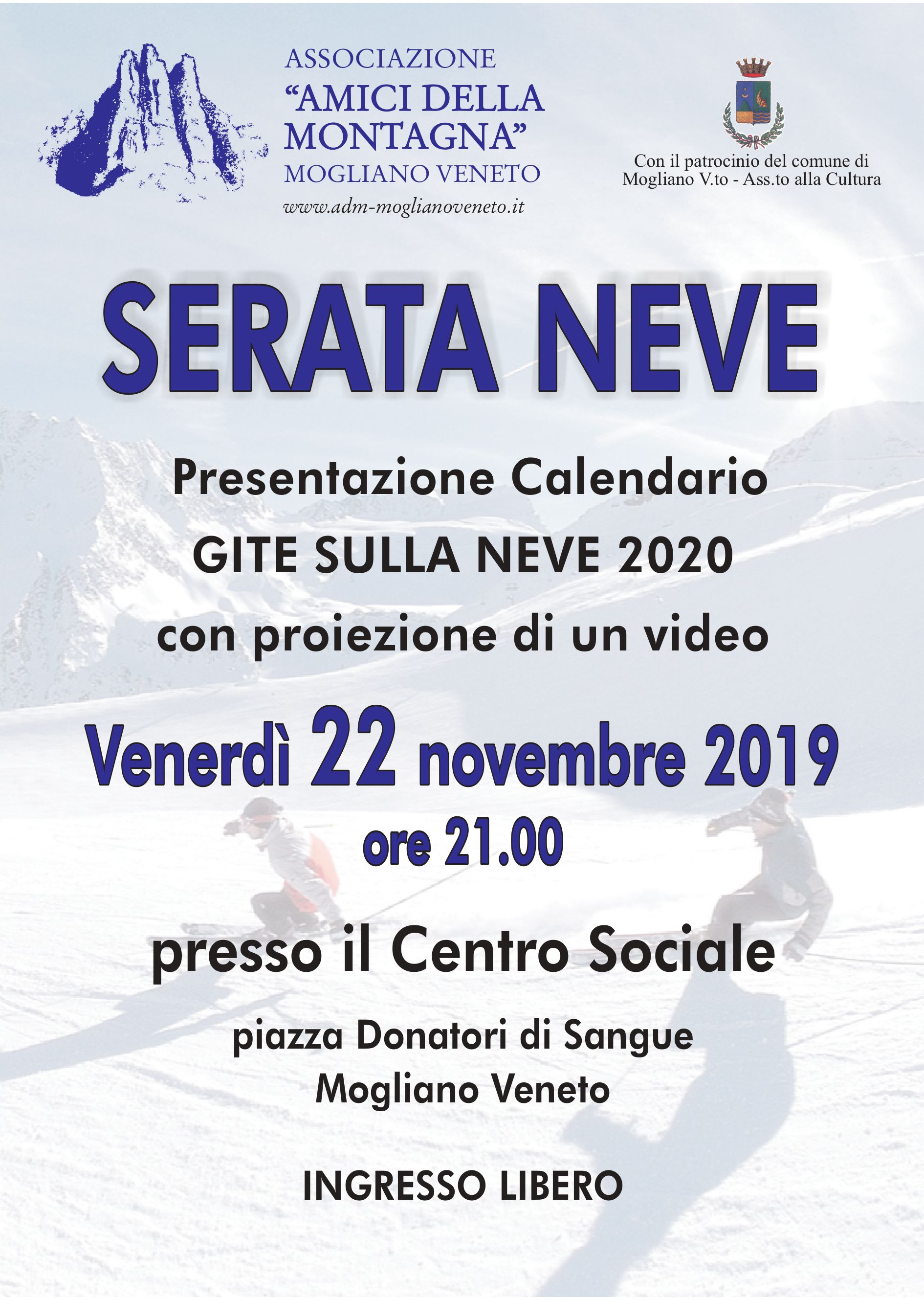 ASSOCIAZIONE
“AMICI DELLA MONTAGNA”
MOGLIANO VENETO
www.adm-moglianoveneto.it

Con il patrocinio del comune di Mogliano V.to - Ass.to alla Cultura

SERATA NEVE

Presentazione Calendario
GITE SULLA NEVE 2020
con proiezione di un video

Venerdì 22 novembre 2019
ore 21.00

presso il Centro Sociale

piazza Donatori di Sangue
Mogliano Veneto

INGRESSO LIBERO